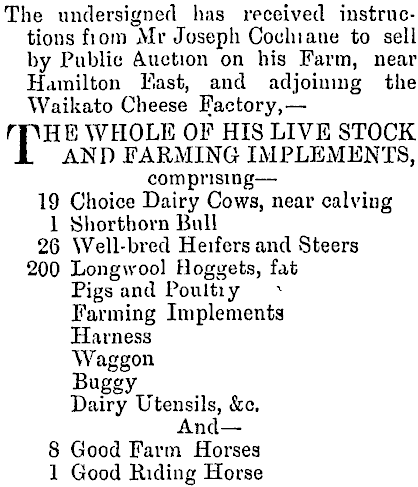 The undersigned has received instructions from Mr Joseph Cochrane to sell by Public Auction on his Farm, near Hamilton East, and adjoining the Waikato Cheese Factory,—

THE WHOLE OF HIS LIVE STOCK AND FARMING IMPLEMENTS,

comprising—

19 Choice Dairy Cows, near calving
1 Shorthorn Bull
26 Well-bred Heifers and Steers
200 Longwool Hoggets, fat
Pigs and Poultry
Farming Implements
Harness
Waggon
Buggy
Dairy Utensils, &c.

And—

8 Good Farm Horses
1 Good Riding Horse